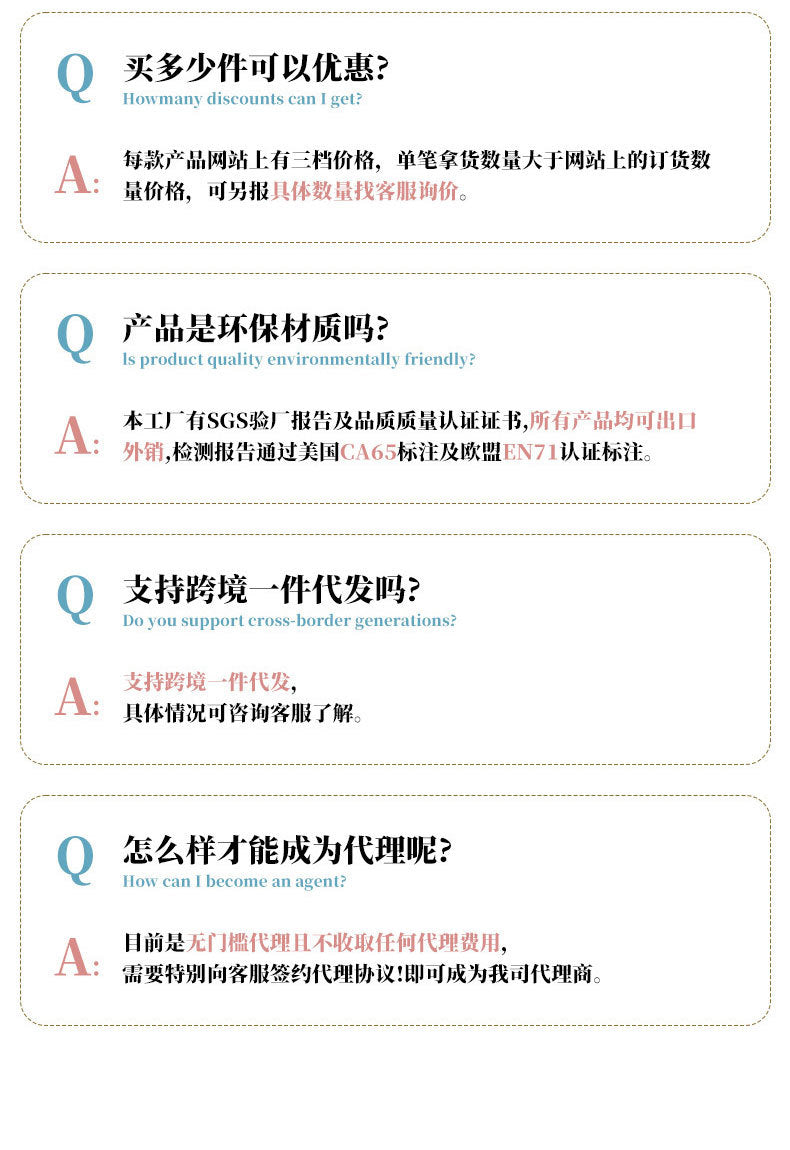 Q 买多少件可以优惠?
Howmany discounts can I get?

A: 每款产品网站上有三档价格，单笔拿货数量大于网站上的订货数量价格，可另报具体数量找客服询价。

Q 产品是环保材质吗?
Is product quality environmentally friendly?

A: 本工厂有SGS验厂报告及品质质量认证证书,所有产品均可出口外销,检测报告通过美国CA65标注及欧盟EN71认证标注。

Q 支持跨境一件代发吗?
Do you support cross-border generations?

A: 支持跨境一件代发,
具体情况可咨询客服了解。

Q 怎么样才能成为代理呢?
How can I become an agent?

A: 目前是无门槛代理且不收取任何代理费用,
需要特别向客服签约代理协议!即可成为我司代理商。